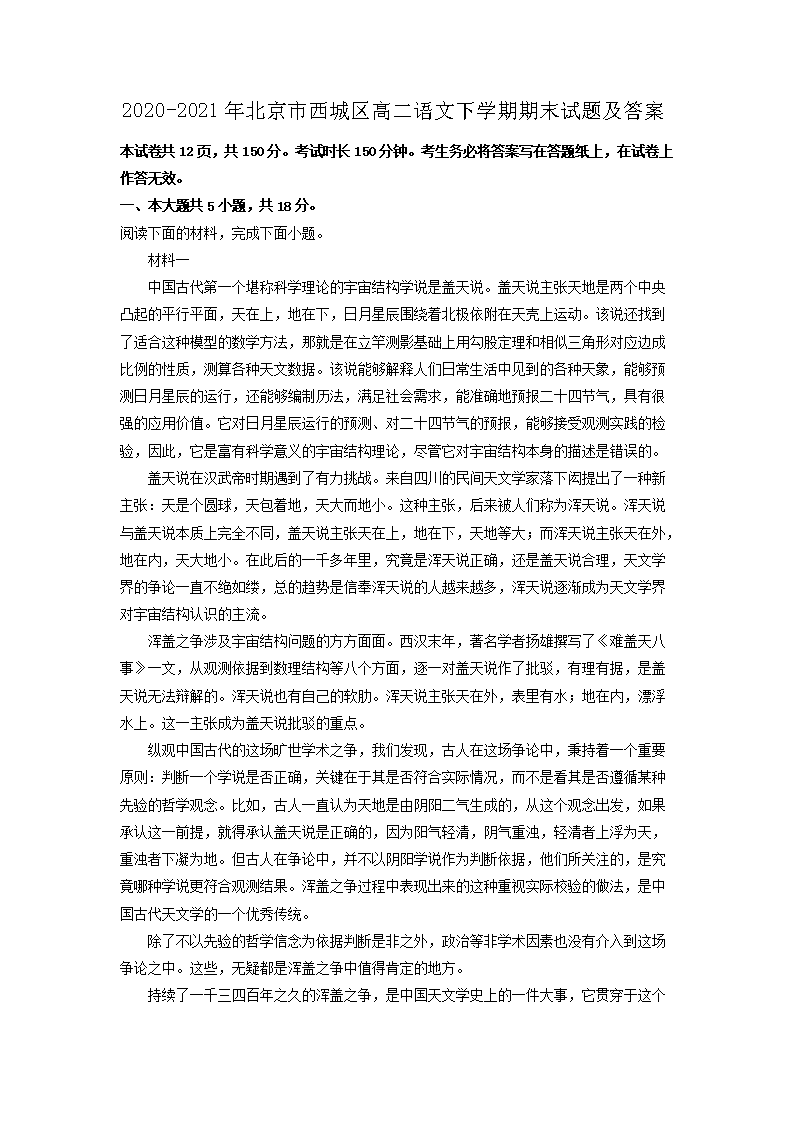 2020-2021 年北京市西城区高二语文下学期期末试题及答案

本试卷共 12 页，共 150 分。考试时长 150 分钟。考生务必将答案写在答题纸上，在试卷上作答无效。

一、本大题共 5 小题，共 18 分。

阅读下面的材料，完成下面小题。

材料一

中国古代第一个堪称科学理论的宇宙结构学说是盖天说。盖天说主张天地是两个中央凸起的平行平面，天在上，地在下，日月星辰围绕着北极依附在天壳上运动。该说还找到了适合这种模型的数学方法，那就是在立竿测影基础上用勾股定理和相似三角形对应边成比例的性质，测算各种天文数据。该说能够解释人们日常生活中见到的各种天象，能够预测日月星辰的运行，还能够编制历法，满足社会需求，能准确地预报二十四节气，具有很强的应用价值。它对日月星辰运行的预测、对二十四节气的预报，能够接受观测实践的检验，因此，它是富有科学意义的宇宙结构理论，尽管它对宇宙结构本身的描述是错误的。

盖天说在汉武帝时期遇到了有力挑战。来自四川的民间天文学家落下闳提出了一种新主张：天是个圆球，天包着地，天大而地小。这种主张，后来被人们称为浑天说。浑天说与盖天说本质上完全不同，盖天说主张天在上，地在下，天地等大；而浑天说主张天在外，地在内，天大地小。在此后的一千多年里，究竟是浑天说正确，还是盖天说合理，天文学界的争论一直不绝如缕，总的趋势是信奉浑天说的人越来越多，浑天说逐渐成为天文学界对宇宙结构认识的主流。

浑盖之争涉及宇宙结构问题的方方面面。西汉末年，著名学者扬雄撰写了《难盖天八事》一文，从观测依据到数理结构等八个方面，逐一对盖天说作了批驳，有理有据，是盖天说无法辩解的。浑天说也有自己的软肋。浑天说主张天在外，表里有水；地在内，漂浮水上。这一主张成为盖天说批驳的重点。

纵观中国古代的这场旷世学术之争，我们发现，古人在这场争论中，秉持着一个重要原则：判断一个学说是否正确，关键在于其是否符合实际情况，而不是看其是否遵循某种先验的哲学观念。比如，古人一直认为天地是由阴阳二气生成的，从这个观念出发，如果承认这一前提，就得承认盖天说是正确的，因为阳气轻清，阴气重浊，轻清者上浮为天，重浊者下凝为地。但古人在争论中，并不以阴阳学说作为判断依据，他们所关注的，是究竟哪种学说更符合观测结果。浑盖之争过程中表现出来的这种重视实际校验的做法，是中国古代天文学的一个优秀传统。

除了不以先验的哲学信念为依据判断是非之外，政治等非学术因素也没有介入到这场争论之中。这些，无疑都是浑盖之争中值得肯定的地方。

持续了一千三四百年之久的浑盖之争，是中国天文学史上的一件大事，它贯穿于这个